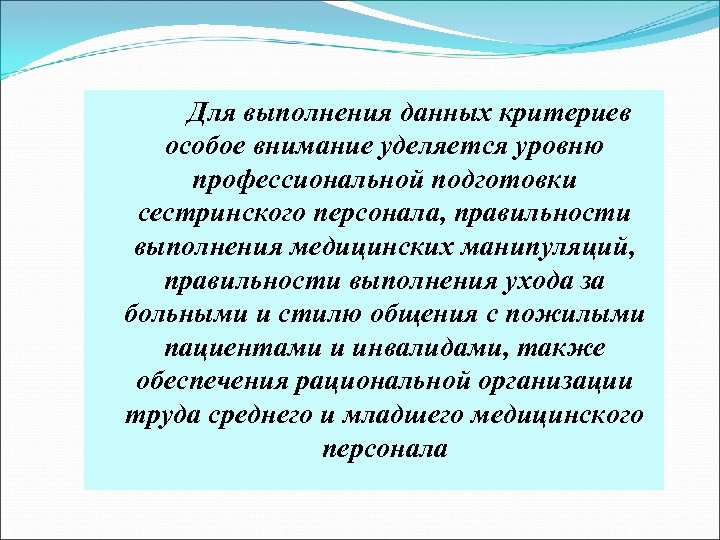 Для выполнения данных критериев особое внимание уделяется уровню профессиональной подготовки сестринского персонала, правильности выполнения медицинских манипуляций, правильности выполнения ухода за больными и стилю общения с пожилыми пациентами и инвалидами, также обеспечения рациональной организации труда среднего и младшего медицинского персонала